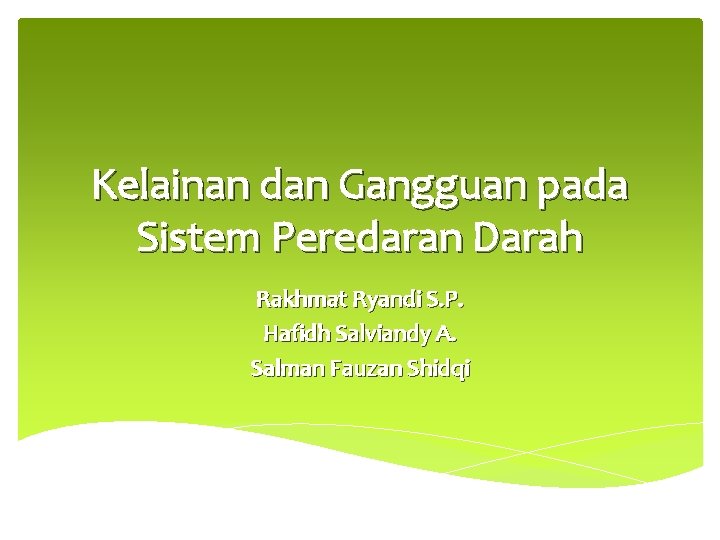 Kelainan dan Gangguan pada Sistem Peredaran Darah

Rakhmat Ryandi S.P.
Hafidh Salviandy A.
Salman Fauzan Shidqi